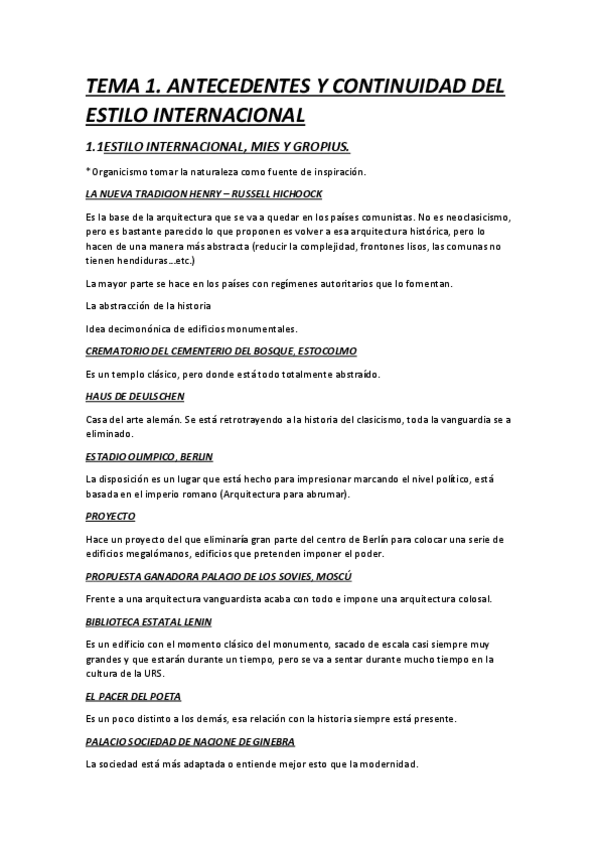 TEMA 1. ANTECEDENTES Y CONTINUIDAD DEL ESTILO INTERNACIONAL

1.1ESTILO INTERNACIONAL, MIES Y GROPIUS.

* Organicismo tomar la naturaleza como fuente de inspiración.

LA NUEVA TRADICION HENRY – RUSSELL HICHOOCK

Es la base de la arquitectura que se va a quedar en los países comunistas. No es neoclasicismo, pero es bastante parecido lo que proponen es volver a esa arquitectura histórica, pero lo hacen de una manera más abstracta (reducir la complejidad, frontones lisos, las comunas no tienen hendiduras…etc.)

La mayor parte se hace en los países con regímenes autoritarios que lo fomentan.

La abstracción de la historia

Idea decimonónica de edificios monumentales.

CREMATORIO DEL CEMENTERIO DEL BOSQUE, ESTOCOLMO

Es un templo clásico, pero donde está todo totalmente abstraído.

HAUS DE DEULSCHEN

Casa del arte alemán. Se está retrotrayendo a la historia del clasicismo, toda la vanguardia se a eliminado.

ESTADIO OLIMPICO, BERLIN

La disposición es un lugar que está hecho para impresionar marcando el nivel político, está basada en el imperio romano (Arquitectura para abrumar).

PROYECTO

Hace un proyecto del que eliminaría gran parte del centro de Berlín para colocar una serie de edificios megalómanos, edificios que pretenden imponer el poder.

PROPUESTA GANADORA PALACIO DE LOS SOVIES, MOSCÚ

Frente a una arquitectura vanguardista acaba con todo e impone una arquitectura colosal.

BIBLIOTECA ESTATAL LENIN

Es un edificio con el momento clásico del monumento, sacado de escala casi siempre muy grandes y que estarán durante un tiempo, pero se va a sentar durante mucho tiempo en la cultura de la URS.

EL PACER DEL POETA

Es un poco distinto a los demás, esa relación con la historia siempre está presente.

PALACIO SOCIEDAD DE NACIONE DE GINEBRA

La sociedad está más adaptada o entiende mejor esto que la modernidad.